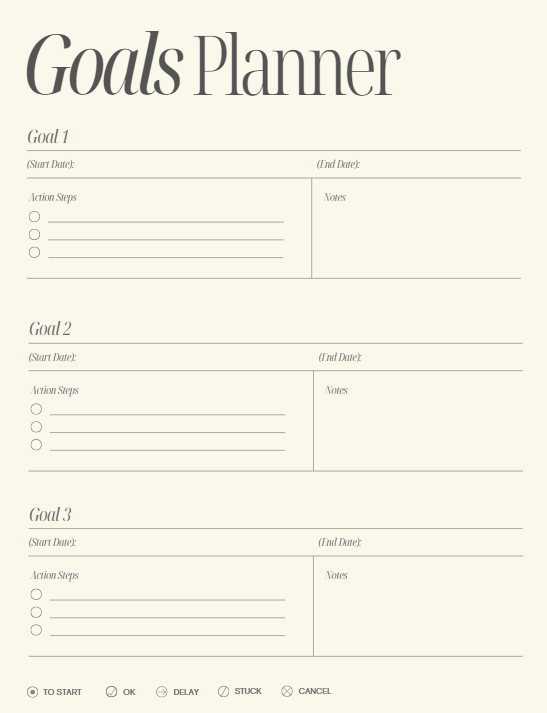 Goals Planner

Goal 1

(Start Date): (End Date):

Action Steps

Notes

Goal 2

(Start Date): (End Date):

Action Steps

Notes

Goal 3

(Start Date): (End Date):

Action Steps

Notes

TO START OK DELAY STUCK CANCEL